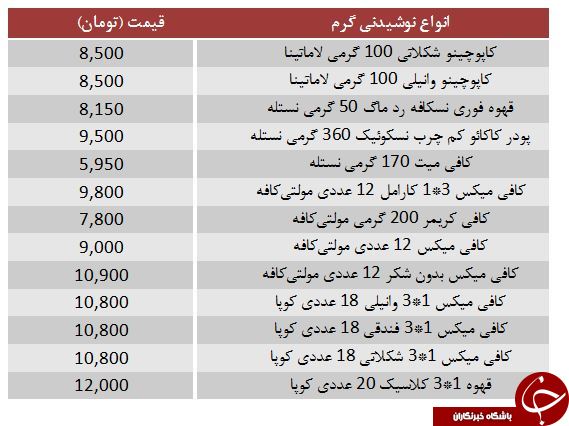 | انواع نوشیدنی گرم | قیمت (تومان) |
|---|---|
| کاپوچینو شکلاتی 100 گرمی لاماتینا | 8,500 |
| کاپوچینو وانیلی 100 گرمی لاماتینا | 8,500 |
| قهوه فوری نسکافه رد ماگ 50 گرمی نستله | 8,150 |
| پودر کاکائو کم چرب نسکوئیک 360 گرمی نستله | 9,500 |
| کافی میت 170 گرمی نستله | 5,950 |
| کافی میکس 3*1 کارامل 12 عددی مولتی‌کافه | 9,800 |
| کافی کریمر 200 گرمی مولتی‌کافه | 7,800 |
| کافی میکس 12 عددی مولتی‌کافه | 9,000 |
| کافی میکس بدون شکر 12 عددی مولتی‌کافه | 10,900 |
| کافی میکس 1*3 وانیلی 18 عددی کوپا | 10,800 |
| کافی میکس 1*3 فندقی 18 عددی کوپا | 10,800 |
| کافی میکس 1*3 شکلاتی 18 عددی کوپا | 10,800 |
| قهوه 1*3 کلاسیک 20 عددی کوپا | 12,000 |

باشگاه خبرنگاران